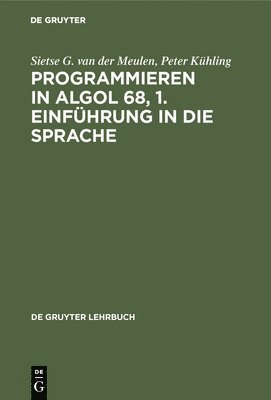 DE GRUYTER

Sietse G. van der Meulen, Peter Kühling

PROGRAMMIEREN IN ALGOL 68, 1. EINFÜHRUNG IN DIE SPRACHE

DE GRUYTER LEHRBUCH

DE
G